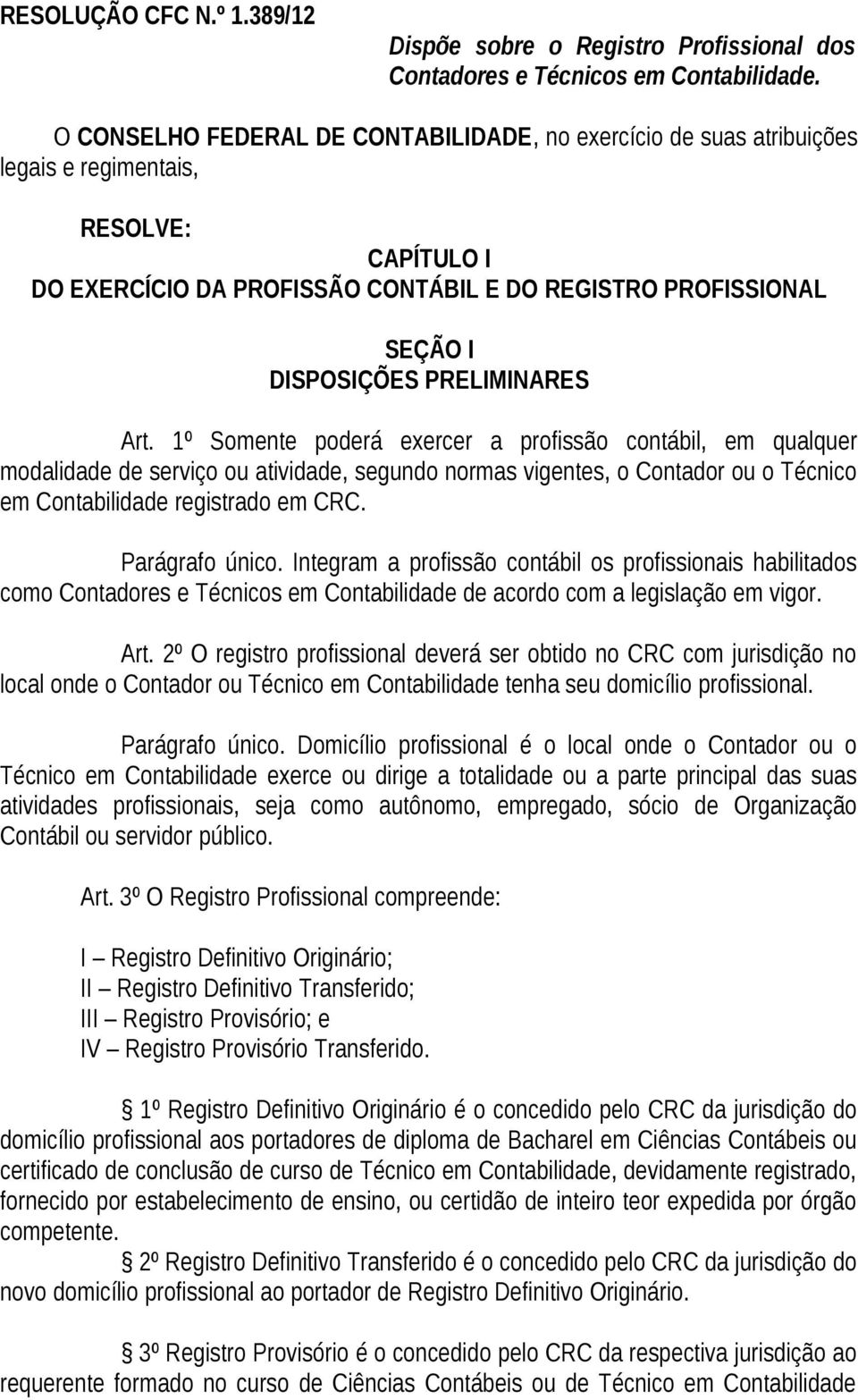 RESOLUÇÃO CFC N.º 1.389/12

Dispõe sobre o Registro Profissional dos Contadores e Técnicos em Contabilidade.

O CONSELHO FEDERAL DE CONTABILIDADE, no exercício de suas atribuições legais e regimentais,

RESOLVE:

CAPÍTULO I
DO EXERCÍCIO DA PROFISSÃO CONTÁBIL E DO REGISTRO PROFISSIONAL

SEÇÃO I
DISPOSIÇÕES PRELIMINARES

Art. 1º Somente poderá exercer a profissão contábil, em qualquer modalidade de serviço ou atividade, segundo normas vigentes, o Contador ou o Técnico em Contabilidade registrado em CRC.

Parágrafo único. Integram a profissão contábil os profissionais habilitados como Contadores e Técnicos em Contabilidade de acordo com a legislação em vigor.

Art. 2º O registro profissional deverá ser obtido no CRC com jurisdição no local onde o Contador ou Técnico em Contabilidade tenha seu domicílio profissional.

Parágrafo único. Domicílio profissional é o local onde o Contador ou o Técnico em Contabilidade exerce ou dirige a totalidade ou a parte principal das suas atividades profissionais, seja como autônomo, empregado, sócio de Organização Contábil ou servidor público.

Art. 3º O Registro Profissional compreende:

I – Registro Definitivo Originário;
II – Registro Definitivo Transferido;
III – Registro Provisório; e
IV – Registro Provisório Transferido.

1º Registro Definitivo Originário é o concedido pelo CRC da jurisdição do domicílio profissional aos portadores de diploma de Bacharel em Ciências Contábeis ou certificado de conclusão de curso de Técnico em Contabilidade, devidamente registrado, fornecido por estabelecimento de ensino, ou certidão de inteiro teor expedida por órgão competente.
2º Registro Definitivo Transferido é o concedido pelo CRC da jurisdição do novo domicílio profissional ao portador de Registro Definitivo Originário.

3º Registro Provisório é o concedido pelo CRC da respectiva jurisdição ao requerente formado no curso de Ciências Contábeis ou de Técnico em Contabilidade